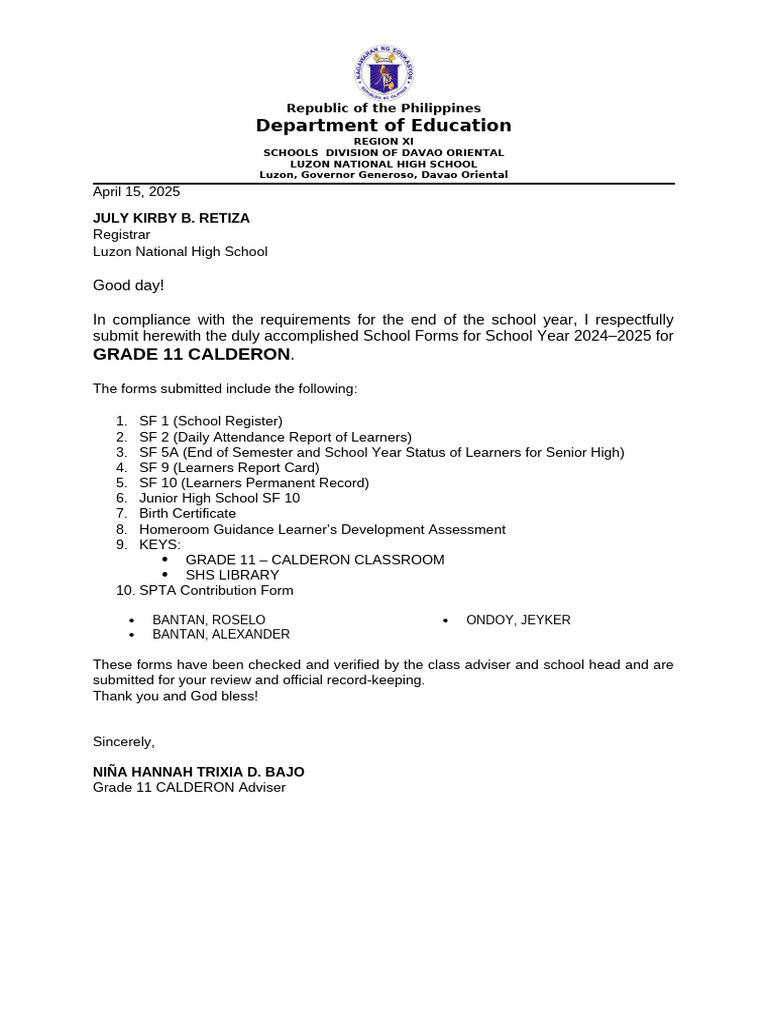 KAGAWARAN NG EDUKASYON

Republic of the Philippines
Department of Education
REGION XI
SCHOOLS DIVISION OF DAVAO ORIENTAL
LUZON NATIONAL HIGH SCHOOL
Luzon, Governor Generoso, Davao Oriental

April 15, 2025

JULY KIRBY B. RETIZA
Registrar
Luzon National High School

Good day!

In compliance with the requirements for the end of the school year, I respectfully submit herewith the duly accomplished School Forms for School Year 2024–2025 for GRADE 11 CALDERON.

The forms submitted include the following:

1. SF 1 (School Register)
2. SF 2 (Daily Attendance Report of Learners)
3. SF 5A (End of Semester and School Year Status of Learners for Senior High)
4. SF 9 (Learners Report Card)
5. SF 10 (Learners Permanent Record)
6. Junior High School SF 10
7. Birth Certificate
8. Homeroom Guidance Learner's Development Assessment
9. KEYS:
 • GRADE 11 – CALDERON CLASSROOM
 • SHS LIBRARY
10. SPTA Contribution Form

• BANTAN, ROSELO
• BANTAN, ALEXANDER

• ONDOY, JEYKER

These forms have been checked and verified by the class adviser and school head and are submitted for your review and official record-keeping.
Thank you and God bless!

Sincerely,

NIÑA HANNAH TRIXIA D. BAJO
Grade 11 CALDERON Adviser